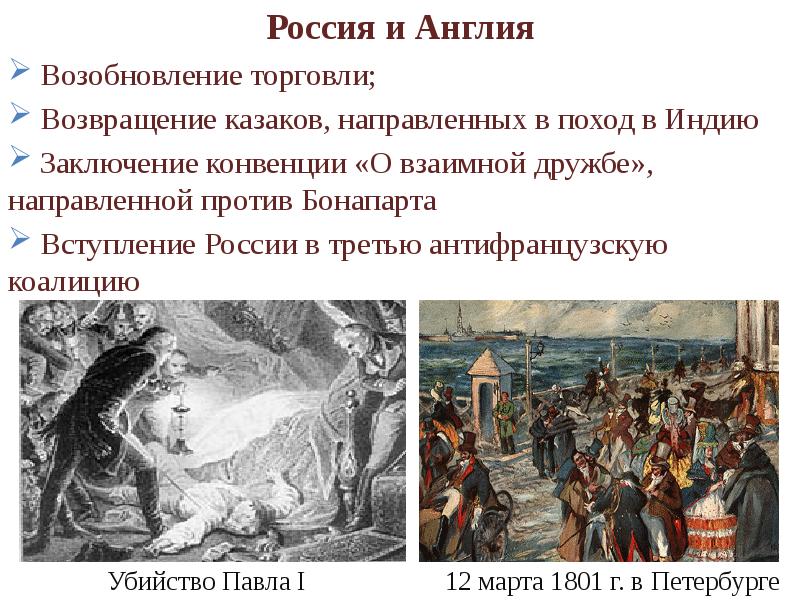 Россия и Англия

➢ Возобновление торговли;

➢ Возвращение казаков, направленных в поход в Индию

➢ Заключение конвенции «О взаимной дружбе», направленной против Бонапарта

➢ Вступление России в третью антифранцузскую коалицию

Убийство Павла I

12 марта 1801 г. в Петербурге